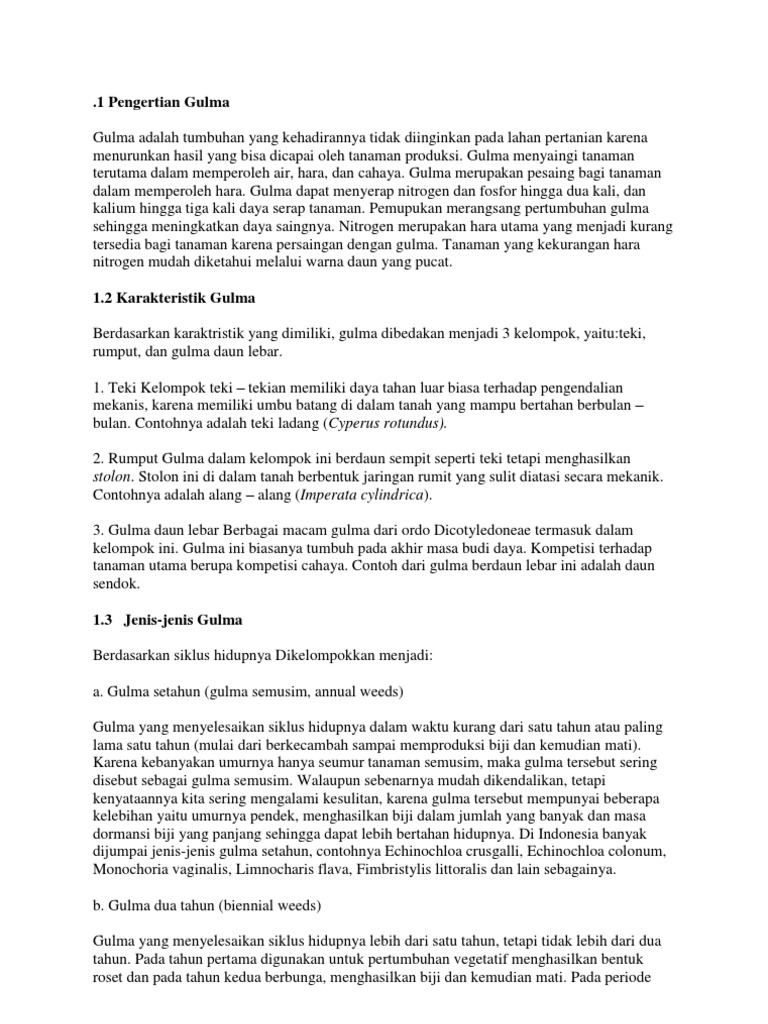 .1 Pengertian Gulma

Gulma adalah tumbuhan yang kehadirannya tidak diinginkan pada lahan pertanian karena menurunkan hasil yang bisa dicapai oleh tanaman produksi. Gulma menyaingi tanaman terutama dalam memperoleh air, hara, dan cahaya. Gulma merupakan pesaing bagi tanaman dalam memperoleh hara. Gulma dapat menyerap nitrogen dan fosfor hingga dua kali, dan kalium hingga tiga kali daya serap tanaman. Pemupukan merangsang pertumbuhan gulma sehingga meningkatkan daya saingnya. Nitrogen merupakan hara utama yang menjadi kurang tersedia bagi tanaman karena persaingan dengan gulma. Tanaman yang kekurangan hara nitrogen mudah diketahui melalui warna daun yang pucat.

1.2 Karakteristik Gulma

Berdasarkan karaktristik yang dimiliki, gulma dibedakan menjadi 3 kelompok, yaitu:teki, rumput, dan gulma daun lebar.

1. Teki Kelompok teki – tekian memiliki daya tahan luar biasa terhadap pengendalian mekanis, karena memiliki umbu batang di dalam tanah yang mampu bertahan berbulan – bulan. Contohnya adalah teki ladang (Cyperus rotundus).

2. Rumput Gulma dalam kelompok ini berdaun sempit seperti teki tetapi menghasilkan stolon. Stolon ini di dalam tanah berbentuk jaringan rumit yang sulit diatasi secara mekanik. Contohnya adalah alang – alang (Imperata cylindrica).

3. Gulma daun lebar Berbagai macam gulma dari ordo Dicotyledoneae termasuk dalam kelompok ini. Gulma ini biasanya tumbuh pada akhir masa budi daya. Kompetisi terhadap tanaman utama berupa kompetisi cahaya. Contoh dari gulma berdaun lebar ini adalah daun sendok.

1.3 Jenis-jenis Gulma

Berdasarkan siklus hidupnya Dikelompokkan menjadi:

a. Gulma setahun (gulma semusim, annual weeds)

Gulma yang menyelesaikan siklus hidupnya dalam waktu kurang dari satu tahun atau paling lama satu tahun (mulai dari berkecambah sampai memproduksi biji dan kemudian mati). Karena kebanyakan umurnya hanya seumur tanaman semusim, maka gulma tersebut sering disebut sebagai gulma semusim. Walaupun sebenarnya mudah dikendalikan, tetapi kenyataannya kita sering mengalami kesulitan, karena gulma tersebut mempunyai beberapa kelebihan yaitu umurnya pendek, menghasilkan biji dalam jumlah yang banyak dan masa dormansi biji yang panjang sehingga dapat lebih bertahan hidupnya. Di Indonesia banyak dijumpai jenis-jenis gulma setahun, contohnya Echinochloa crusgalli, Echinochloa colonum, Monochoria vaginalis, Limnocharis flava, Fimbristylis littoralis dan lain sebagainya.

b. Gulma dua tahun (biennial weeds)

Gulma yang menyelesaikan siklus hidupnya lebih dari satu tahun, tetapi tidak lebih dari dua tahun. Pada tahun pertama digunakan untuk pertumbuhan vegetatif menghasilkan bentuk roset dan pada tahun kedua berbunga, menghasilkan biji dan kemudian mati. Pada periode